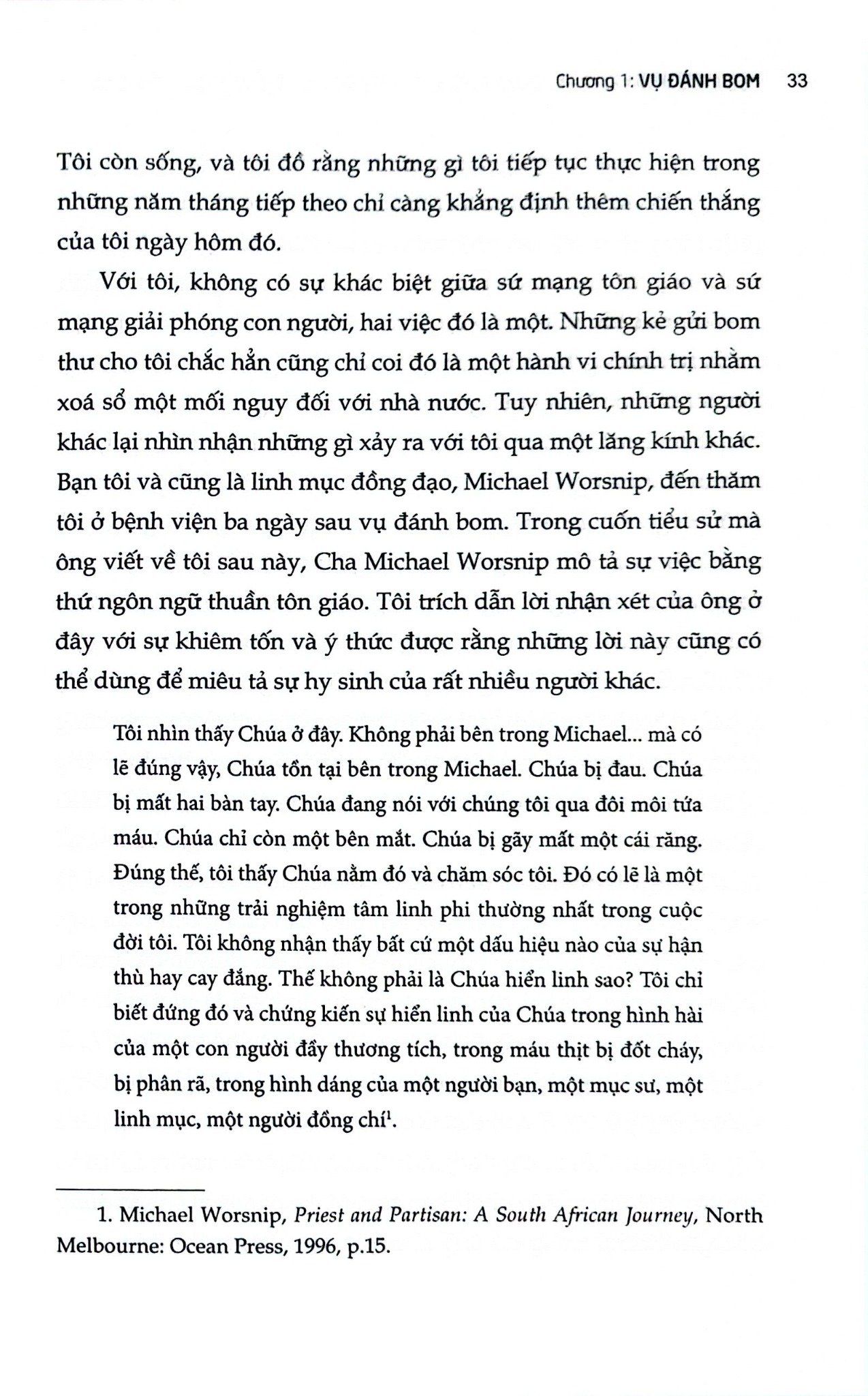 Chương 1: VỤ ĐÁNH BOM 33

Tôi còn sống, và tôi đồ rằng những gì tôi tiếp tục thực hiện trong những năm tháng tiếp theo chỉ càng khẳng định thêm chiến thắng của tôi ngày hôm đó.

Với tôi, không có sự khác biệt giữa sứ mạng tôn giáo và sứ mạng giải phóng con người, hai việc đó là một. Những kẻ gửi bom thư cho tôi chắc hẳn cũng chỉ coi đó là một hành vi chính trị nhằm xoá sổ một mối nguy đối với nhà nước. Tuy nhiên, những người khác lại nhìn nhận những gì xảy ra với tôi qua một lăng kính khác. Bạn tôi và cũng là linh mục đồng đạo, Michael Worsnip, đến thăm tôi ở bệnh viện ba ngày sau vụ đánh bom. Trong cuốn tiểu sử mà ông viết về tôi sau này, Cha Michael Worsnip mô tả sự việc bằng thứ ngôn ngữ thuần tôn giáo. Tôi trích dẫn lời nhận xét của ông ở đây với sự khiêm tốn và ý thức được rằng những lời này cũng có thể dùng để miêu tả sự hy sinh của rất nhiều người khác.

Tôi nhìn thấy Chúa ở đây. Không phải bên trong Michael... mà có lẽ đúng vậy, Chúa tồn tại bên trong Michael. Chúa bị đau. Chúa bị mất hai bàn tay. Chúa đang nói với chúng tôi qua đôi môi tứa máu. Chúa chỉ còn một bên mắt. Chúa bị gãy mất một cái răng. Đúng thế, tôi thấy Chúa nằm đó và chăm sóc tôi. Đó có lẽ là một trong những trải nghiệm tâm linh phi thường nhất trong cuộc đời tôi. Tôi không nhận thấy bất cứ một dấu hiệu nào của sự hận thù hay cay đắng. Thế không phải là Chúa hiển linh sao? Tôi chỉ biết đứng đó và chứng kiến sự hiển linh của Chúa trong hình hài của một con người đầy thương tích, trong máu thịt bị đốt cháy, bị phân rã, trong hình dáng của một người bạn, một mục sư, một linh mục, một người đồng chí$^1$.

1. Michael Worsnip, Priest and Partisan: A South African Journey, North Melbourne: Ocean Press, 1996, p.15.